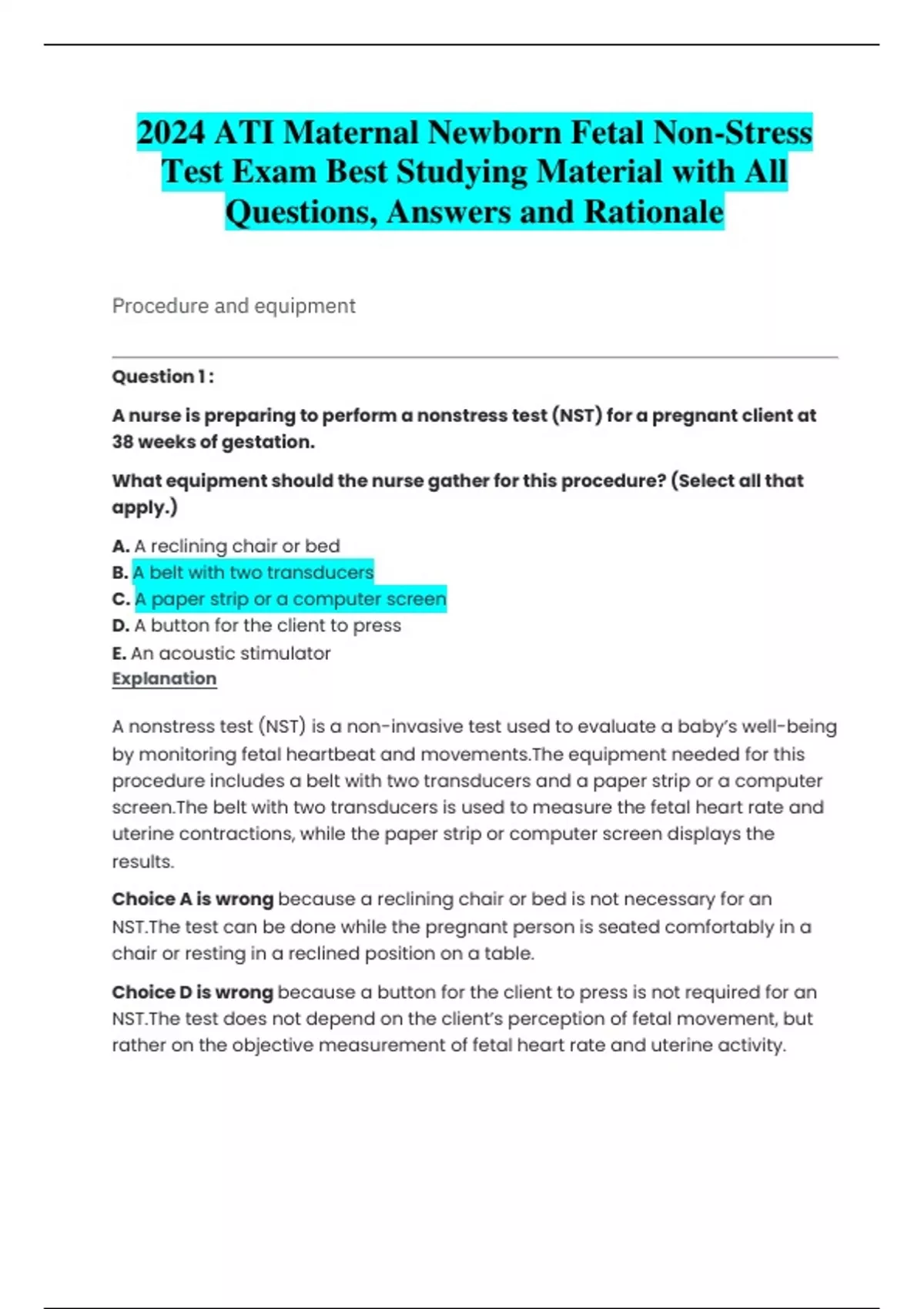 2024 ATI Maternal Newborn Fetal Non-Stress Test Exam Best Studying Material with All Questions, Answers and Rationale

Procedure and equipment

Question 1 :

A nurse is preparing to perform a nonstress test (NST) for a pregnant client at 38 weeks of gestation.

What equipment should the nurse gather for this procedure? (Select all that apply.)

A. A reclining chair or bed
B. A belt with two transducers
C. A paper strip or a computer screen
D. A button for the client to press
E. An acoustic stimulator
Explanation

A nonstress test (NST) is a non-invasive test used to evaluate a baby's well-being by monitoring fetal heartbeat and movements.The equipment needed for this procedure includes a belt with two transducers and a paper strip or a computer screen.The belt with two transducers is used to measure the fetal heart rate and uterine contractions, while the paper strip or computer screen displays the results.

Choice A is wrong because a reclining chair or bed is not necessary for an NST.The test can be done while the pregnant person is seated comfortably in a chair or resting in a reclined position on a table.

Choice D is wrong because a button for the client to press is not required for an NST.The test does not depend on the client's perception of fetal movement, but rather on the objective measurement of fetal heart rate and uterine activity.